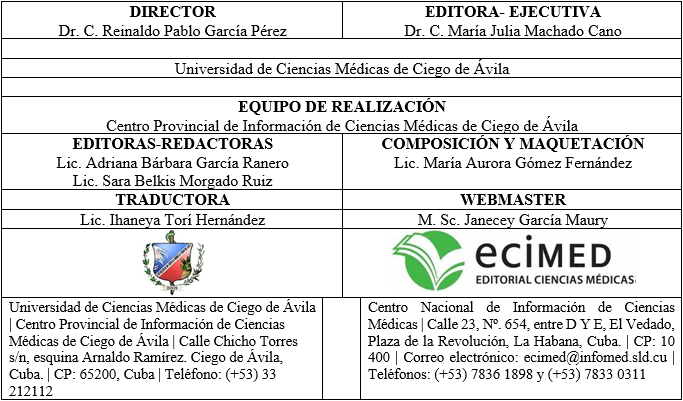 DIRECTOR
Dr. C. Reinaldo Pablo García Pérez

EDITORA- EJECUTIVA
Dr. C. María Julia Machado Cano

Universidad de Ciencias Médicas de Ciego de Ávila

EQUIPO DE REALIZACIÓN
Centro Provincial de Información de Ciencias Médicas de Ciego de Ávila

EDITORAS-REDACTORAS
Lic. Adriana Bárbara García Ranero
Lic. Sara Belkis Morgado Ruiz

COMPOSICIÓN Y MAQUETACIÓN
Lic. María Aurora Gómez Fernández

TRADUCTORA
Lic. Ihaneya Torí Hernández

WEBMASTER
M. Sc. Janecey García Maury

ecimed
EDITORIAL CIENCIAS MÉDICAS

Universidad de Ciencias Médicas de Ciego de Ávila | Centro Provincial de Información de Ciencias Médicas de Ciego de Ávila | Calle Chicho Torres s/n, esquina Arnaldo Ramírez. Ciego de Ávila, Cuba. | CP: 65200, Cuba | Teléfono: (+53) 33 212112

Centro Nacional de Información de Ciencias Médicas | Calle 23, Nº. 654, entre D Y E, El Vedado, Plaza de la Revolución, La Habana, Cuba. | CP: 10 400 | Correo electrónico: ecimed@infomed.sld.cu | Teléfonos: (+53) 7836 1898 y (+53) 7833 0311